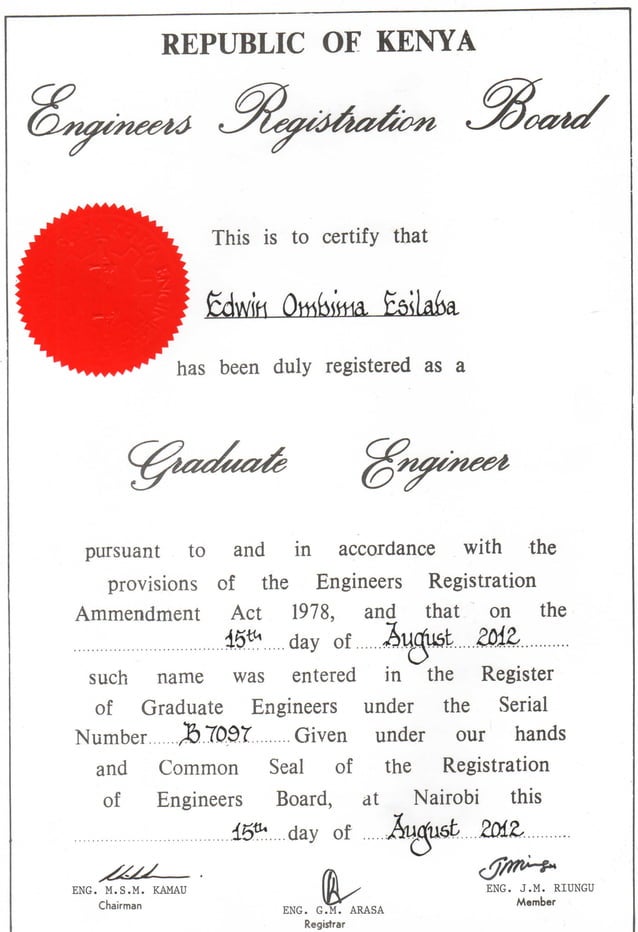 REPUBLIC OF KENYA

Engineers Registration Board

This is to certify that

Edwin Ombima Esilaba

has been duly registered as a

Graduate Engineer

pursuant to and in accordance with the provisions of the Engineers Registration Ammendment Act 1978, and that on the 15th day of August 2012 such name was entered in the Register of Graduate Engineers under the Serial Number B 7097 Given under our hands and Common Seal of the Registration of Engineers Board, at Nairobi this 15th day of August 2012

ENG. M.S.M. KAMAU
Chairman

ENG. G.M. ARASA
Registrar

ENG. J.M. RIUNGU
Member